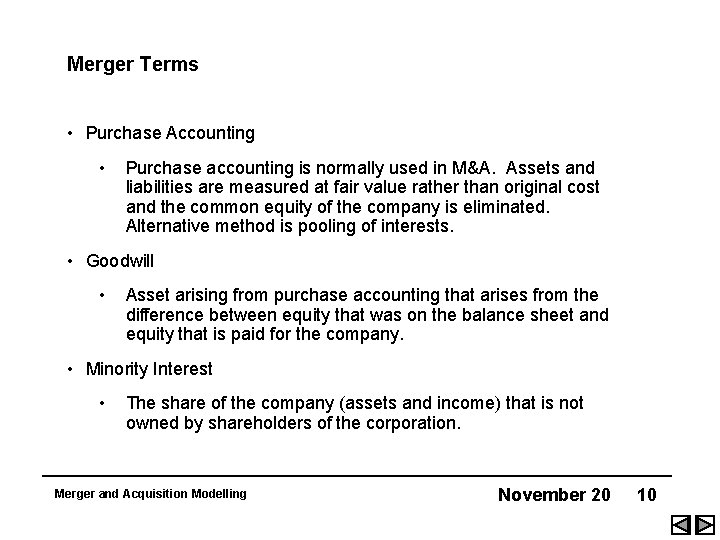 Merger Terms

• Purchase Accounting

• Purchase accounting is normally used in M&A. Assets and liabilities are measured at fair value rather than original cost and the common equity of the company is eliminated. Alternative method is pooling of interests.

• Goodwill

• Asset arising from purchase accounting that arises from the difference between equity that was on the balance sheet and equity that is paid for the company.

• Minority Interest

• The share of the company (assets and income) that is not owned by shareholders of the corporation.

Merger and Acquisition Modelling

November 20 10